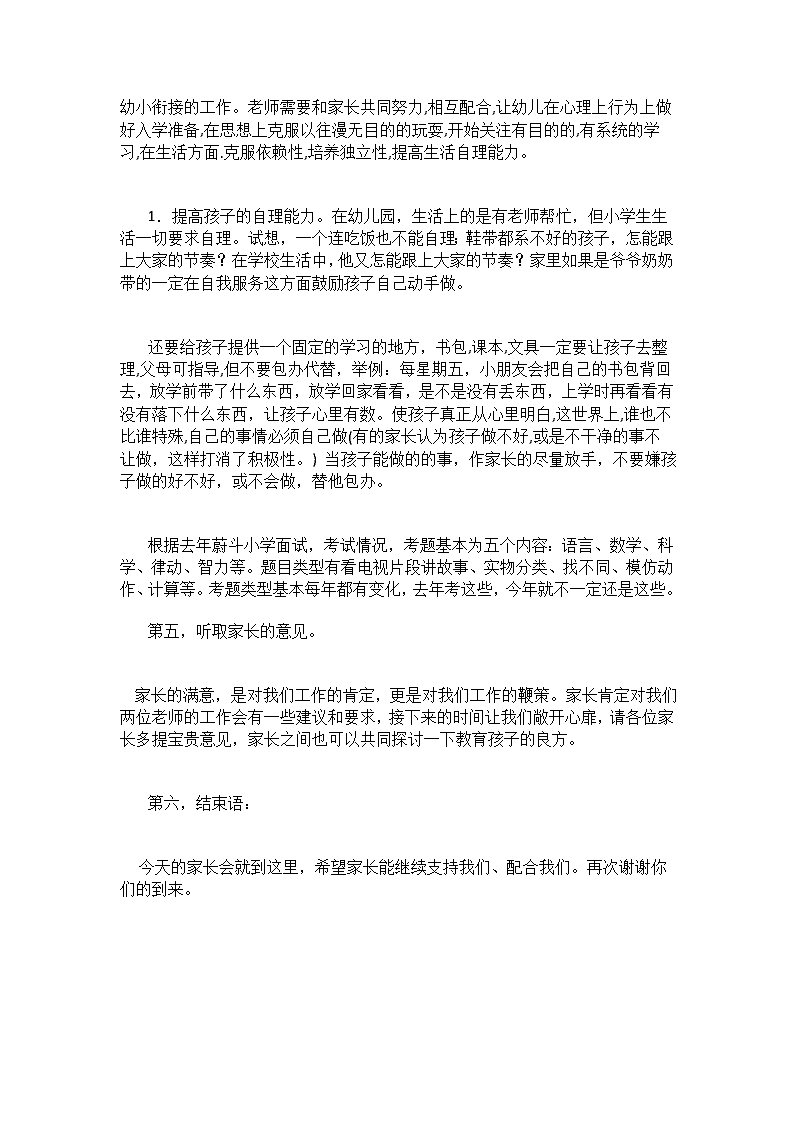 幼小衔接的工作。老师需要和家长共同努力,相互配合,让幼儿在心理上行为上做好入学准备,在思想上克服以往漫无目的的玩耍,开始关注有目的的,有系统的学习,在生活方面.克服依赖性,培养独立性,提高生活自理能力。

1．提高孩子的自理能力。在幼儿园，生活上的是有老师帮忙，但小学生生活一切要求自理。试想，一个连吃饭也不能自理;鞋带都系不好的孩子，怎能跟上大家的节奏？在学校生活中，他又怎能跟上大家的节奏？家里如果是爷爷奶奶带的一定在自我服务这方面鼓励孩子自己动手做。

还要给孩子提供一个固定的学习的地方，书包,课本,文具一定要让孩子去整理,父母可指导,但不要包办代替，举例：每星期五，小朋友会把自己的书包背回去，放学前带了什么东西，放学回家看看，是不是没有丢东西，上学时再看看有没有落下什么东西，让孩子心里有数。使孩子真正从心里明白,这世界上,谁也不比谁特殊,自己的事情必须自己做(有的家长认为孩子做不好,或是不干净的事不让做，这样打消了积极性。）当孩子能做的的事，作家长的尽量放手，不要嫌孩子做的好不好，或不会做，替他包办。

根据去年蔚斗小学面试，考试情况，考题基本为五个内容：语言、数学、科学、律动、智力等。题目类型有看电视片段讲故事、实物分类、找不同、模仿动作、计算等。考题类型基本每年都有变化，去年考这些，今年就不一定还是这些。

第五，听取家长的意见。

家长的满意，是对我们工作的肯定，更是对我们工作的鞭策。家长肯定对我们两位老师的工作会有一些建议和要求，接下来的时间让我们敞开心扉，请各位家长多提宝贵意见，家长之间也可以共同探讨一下教育孩子的良方。

第六，结束语：

今天的家长会就到这里，希望家长能继续支持我们、配合我们。再次谢谢你们的到来。